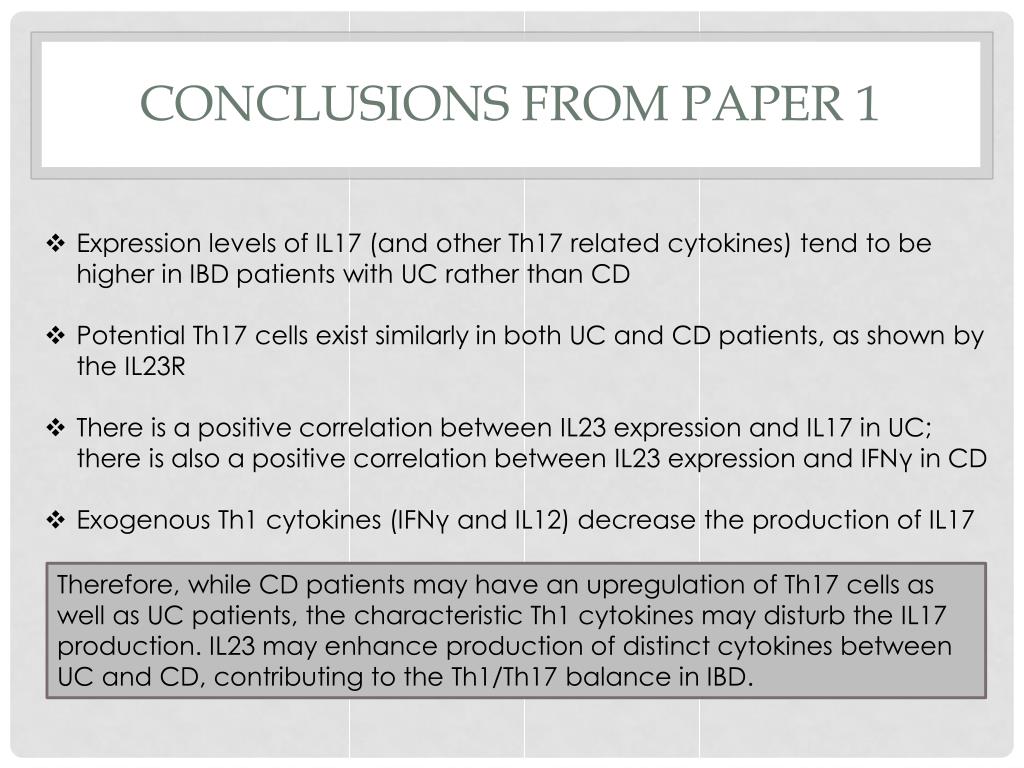 CONCLUSIONS FROM PAPER 1

❖ Expression levels of IL17 (and other Th17 related cytokines) tend to be higher in IBD patients with UC rather than CD

❖ Potential Th17 cells exist similarly in both UC and CD patients, as shown by the IL23R

❖ There is a positive correlation between IL23 expression and IL17 in UC; there is also a positive correlation between IL23 expression and IFNγ in CD

❖ Exogenous Th1 cytokines (IFNγ and IL12) decrease the production of IL17

Therefore, while CD patients may have an upregulation of Th17 cells as well as UC patients, the characteristic Th1 cytokines may disturb the IL17 production. IL23 may enhance production of distinct cytokines between UC and CD, contributing to the Th1/Th17 balance in IBD.